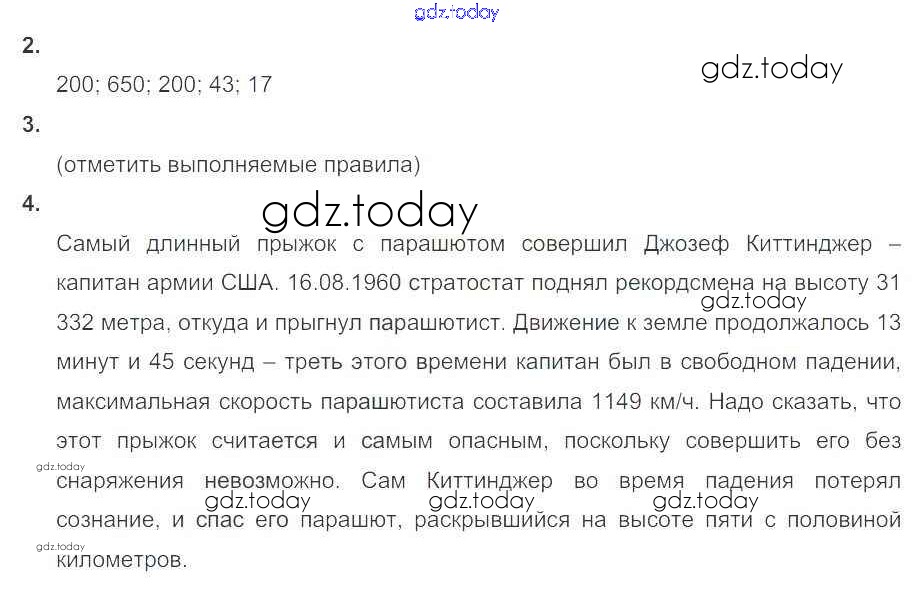 2.

200; 650; 200; 43; 17

3.

(отметить выполняемые правила)

4.

Самый длинный прыжок с парашютом совершил Джозеф Киттинджер – капитан армии США. 16.08.1960 стратостат поднял рекордсмена на высоту 31 332 метра, откуда и прыгнул парашютист. Движение к земле продолжалось 13 минут и 45 секунд – треть этого времени капитан был в свободном падении, максимальная скорость парашютиста составила 1149 км/ч. Надо сказать, что этот прыжок считается и самым опасным, поскольку совершить его без снаряжения невозможно. Сам Киттинджер во время падения потерял сознание, и спас его парашют, раскрывшийся на высоте пяти с половиной километров.

gdz.today